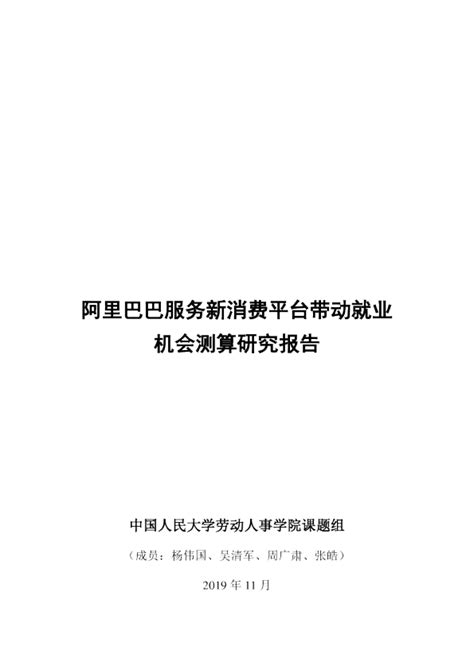 阿里巴巴服务新消费平台带动就业机会测算研究报告

中国人民大学劳动人事学院课题组

（成员：杨伟国、吴清军、周广肃、张皓）

2019 年 11 月